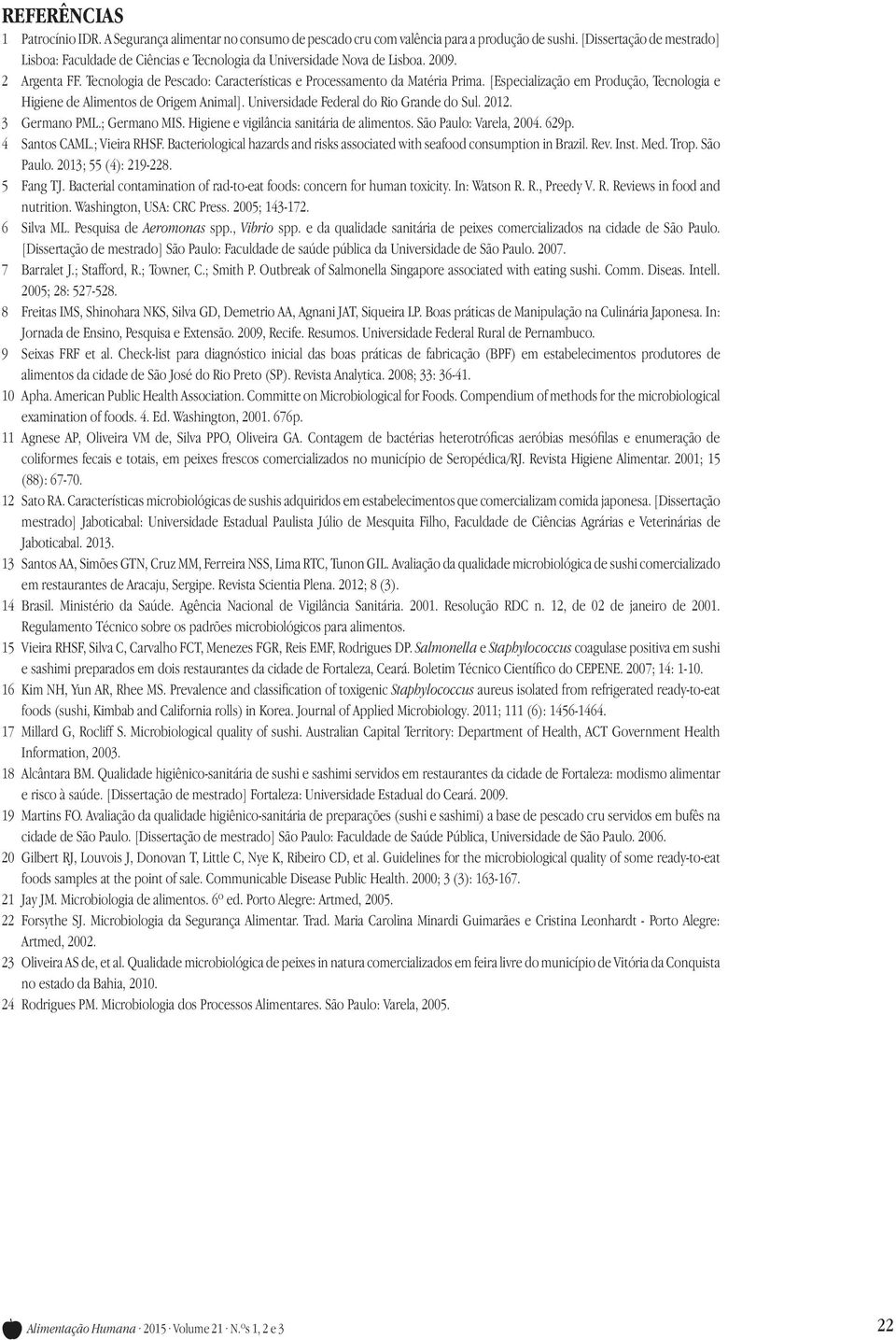 REFERÊNCIAS

1 Patrocínio IDR. A Segurança alimentar no consumo de pescado cru com valência para a produção de sushi. [Dissertação de mestrado] Lisboa: Faculdade de Ciências e Tecnologia da Universidade Nova de Lisboa. 2009.

2 Argenta FF. Tecnologia de Pescado: Características e Processamento da Matéria Prima. [Especialização em Produção, Tecnologia e Higiene de Alimentos de Origem Animal]. Universidade Federal do Rio Grande do Sul. 2012.

3 Germano PML.; Germano MIS. Higiene e vigilância sanitária de alimentos. São Paulo: Varela, 2004. 629p.

4 Santos CAML.; Vieira RHSF. Bacteriological hazards and risks associated with seafood consumption in Brazil. Rev. Inst. Med. Trop. São Paulo. 2013; 55 (4): 219-228.

5 Fang TJ. Bacterial contamination of rad-to-eat foods: concern for human toxicity. In: Watson R. R., Preedy V. R. Reviews in food and nutrition. Washington, USA: CRC Press. 2005; 143-172.

6 Silva ML. Pesquisa de Aeromonas spp., Vibrio spp. e da qualidade sanitária de peixes comercializados na cidade de São Paulo. [Dissertação de mestrado] São Paulo: Faculdade de saúde pública da Universidade de São Paulo. 2007.

7 Barralet J.; Stafford, R.; Towner, C.; Smith P. Outbreak of Salmonella Singapore associated with eating sushi. Comm. Diseas. Intell. 2005; 28: 527-528.

8 Freitas IMS, Shinohara NKS, Silva GD, Demetrio AA, Agnani JAT, Siqueira LP. Boas práticas de Manipulação na Culinária Japonesa. In: Jornada de Ensino, Pesquisa e Extensão. 2009, Recife. Resumos. Universidade Federal Rural de Pernambuco.

9 Seixas FRF et al. Check-list para diagnóstico inicial das boas práticas de fabricação (BPF) em estabelecimentos produtores de alimentos da cidade de São José do Rio Preto (SP). Revista Analytica. 2008; 33: 36-41.

10 Apha. American Public Health Association. Committe on Microbiological for Foods. Compendium of methods for the microbiological examination of foods. 4. Ed. Washington, 2001. 676p.

11 Agnese AP, Oliveira VM de, Silva PPO, Oliveira GA. Contagem de bactérias heterotróficas aeróbias mesófilas e enumeração de coliformes fecais e totais, em peixes frescos comercializados no município de Seropédica/RJ. Revista Higiene Alimentar. 2001; 15 (88): 67-70.

12 Sato RA. Características microbiológicas de sushis adquiridos em estabelecimentos que comercializam comida japonesa. [Dissertação mestrado] Jaboticabal: Universidade Estadual Paulista Júlio de Mesquita Filho, Faculdade de Ciências Agrárias e Veterinárias de Jaboticabal. 2013.

13 Santos AA, Simões GTN, Cruz MM, Ferreira NSS, Lima RTC, Tunon GIL. Avaliação da qualidade microbiológica de sushi comercializado em restaurantes de Aracaju, Sergipe. Revista Scientia Plena. 2012; 8 (3).

14 Brasil. Ministério da Saúde. Agência Nacional de Vigilância Sanitária. 2001. Resolução RDC n. 12, de 02 de janeiro de 2001. Regulamento Técnico sobre os padrões microbiológicos para alimentos.

15 Vieira RHSF, Silva C, Carvalho FCT, Menezes FGR, Reis EMF, Rodrigues DP. Salmonella e Staphylococcus coagulase positiva em sushi e sashimi preparados em dois restaurantes da cidade de Fortaleza, Ceará. Boletim Técnico Científico do CEPENE. 2007; 14: 1-10.

16 Kim NH, Yun AR, Rhee MS. Prevalence and classification of toxigenic Staphylococcus aureus isolated from refrigerated ready-to-eat foods (sushi, Kimbab and California rolls) in Korea. Journal of Applied Microbiology. 2011; 111 (6): 1456-1464.

17 Millard G, Rocliff S. Microbiological quality of sushi. Australian Capital Territory: Department of Health, ACT Government Health Information, 2003.

18 Alcântara BM. Qualidade higiênico-sanitária de sushi e sashimi servidos em restaurantes da cidade de Fortaleza: modismo alimentar e risco à saúde. [Dissertação de mestrado] Fortaleza: Universidade Estadual do Ceará. 2009.

19 Martins FO. Avaliação da qualidade higiênico-sanitária de preparações (sushi e sashimi) a base de pescado cru servidos em bufês na cidade de São Paulo. [Dissertação de mestrado] São Paulo: Faculdade de Saúde Pública, Universidade de São Paulo. 2006.

20 Gilbert RJ, Louvois J, Donovan T, Little C, Nye K, Ribeiro CD, et al. Guidelines for the microbiological quality of some ready-to-eat foods samples at the point of sale. Communicable Disease Public Health. 2000; 3 (3): 163-167.

21 Jay JM. Microbiologia de alimentos. 6º ed. Porto Alegre: Artmed, 2005.

22 Forsythe SJ. Microbiologia da Segurança Alimentar. Trad. Maria Carolina Minardi Guimarães e Cristina Leonhardt - Porto Alegre: Artmed, 2002.

23 Oliveira AS de, et al. Qualidade microbiológica de peixes in natura comercializados em feira livre do município de Vitória da Conquista no estado da Bahia, 2010.

24 Rodrigues PM. Microbiologia dos Processos Alimentares. São Paulo: Varela, 2005.

Alimentação Humana · 2015 · Volume 21 · N.ºs 1, 2 e 3

22